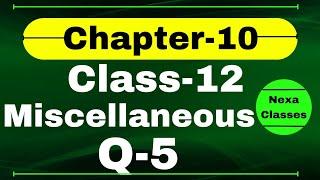 Chapter-10

Class-12

Miscellaneous

Q-5

Nexa Classes